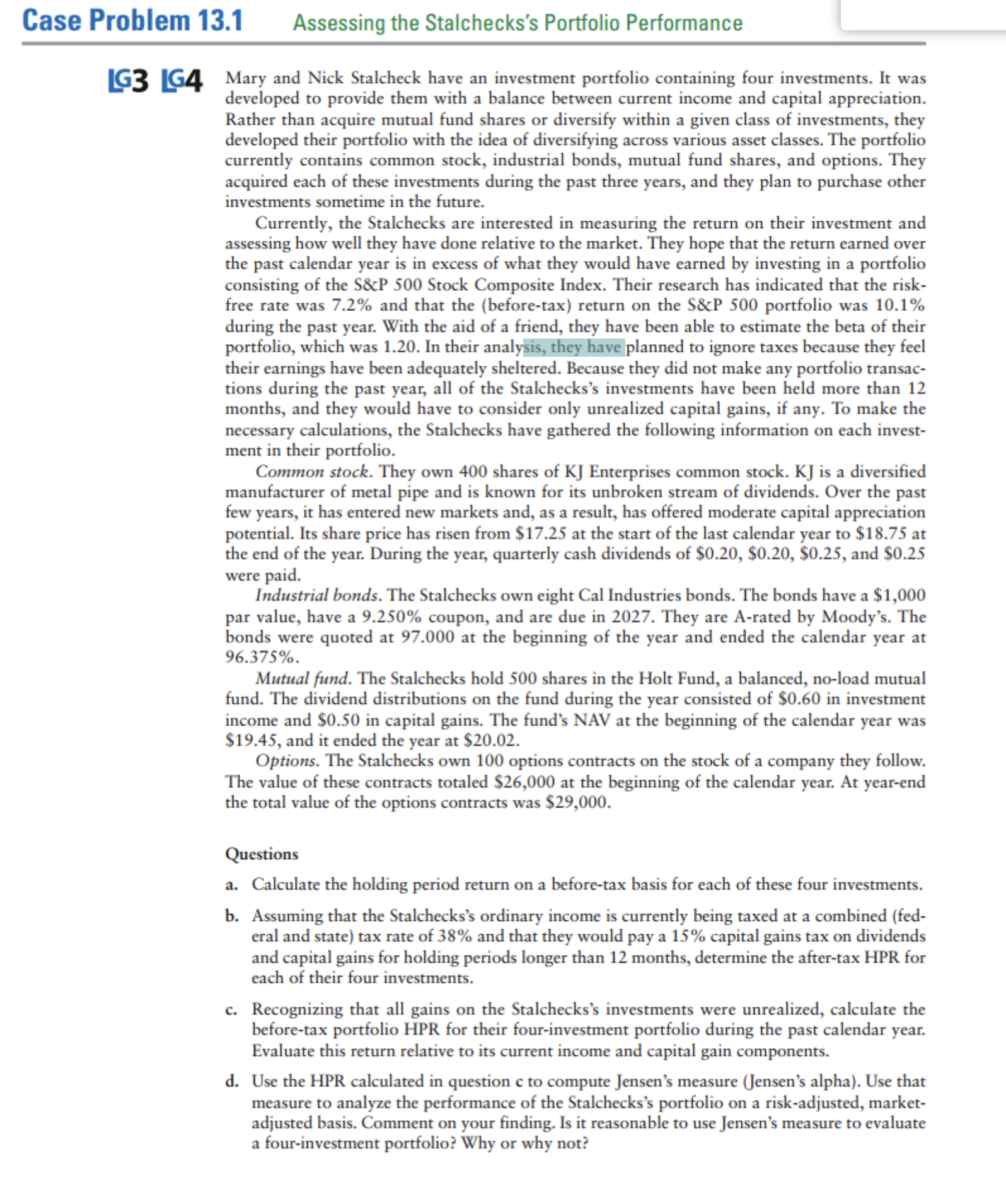 Case Problem 13.1 Assessing the Stalchecks's Portfolio Performance

LG3 LG4 Mary and Nick Stalcheck have an investment portfolio containing four investments. It was developed to provide them with a balance between current income and capital appreciation. Rather than acquire mutual fund shares or diversify within a given class of investments, they developed their portfolio with the idea of diversifying across various asset classes. The portfolio currently contains common stock, industrial bonds, mutual fund shares, and options. They acquired each of these investments during the past three years, and they plan to purchase other investments sometime in the future.

Currently, the Stalchecks are interested in measuring the return on their investment and assessing how well they have done relative to the market. They hope that the return earned over the past calendar year is in excess of what they would have earned by investing in a portfolio consisting of the S&P 500 Stock Composite Index. Their research has indicated that the risk-free rate was 7.2% and that the (before-tax) return on the S&P 500 portfolio was 10.1% during the past year. With the aid of a friend, they have been able to estimate the beta of their portfolio, which was 1.20. In their analysis, they have planned to ignore taxes because they feel their earnings have been adequately sheltered. Because they did not make any portfolio transactions during the past year, all of the Stalchecks's investments have been held more than 12 months, and they would have to consider only unrealized capital gains, if any. To make the necessary calculations, the Stalchecks have gathered the following information on each investment in their portfolio.

Common stock. They own 400 shares of KJ Enterprises common stock. KJ is a diversified manufacturer of metal pipe and is known for its unbroken stream of dividends. Over the past few years, it has entered new markets and, as a result, has offered moderate capital appreciation potential. Its share price has risen from \$17.25 at the start of the last calendar year to \$18.75 at the end of the year. During the year, quarterly cash dividends of \$0.20, \$0.20, \$0.25, and \$0.25 were paid.

Industrial bonds. The Stalchecks own eight Cal Industries bonds. The bonds have a \$1,000 par value, have a 9.250% coupon, and are due in 2027. They are A-rated by Moody's. The bonds were quoted at 97.000 at the beginning of the year and ended the calendar year at 96.375%.

Mutual fund. The Stalchecks hold 500 shares in the Holt Fund, a balanced, no-load mutual fund. The dividend distributions on the fund during the year consisted of \$0.60 in investment income and \$0.50 in capital gains. The fund's NAV at the beginning of the calendar year was \$19.45, and it ended the year at \$20.02.

Options. The Stalchecks own 100 options contracts on the stock of a company they follow. The value of these contracts totaled \$26,000 at the beginning of the calendar year. At year-end the total value of the options contracts was \$29,000.

Questions

a. Calculate the holding period return on a before-tax basis for each of these four investments.

b. Assuming that the Stalchecks's ordinary income is currently being taxed at a combined (federal and state) tax rate of 38% and that they would pay a 15% capital gains tax on dividends and capital gains for holding periods longer than 12 months, determine the after-tax HPR for each of their four investments.

c. Recognizing that all gains on the Stalchecks's investments were unrealized, calculate the before-tax portfolio HPR for their four-investment portfolio during the past calendar year. Evaluate this return relative to its current income and capital gain components.

d. Use the HPR calculated in question c to compute Jensen's measure (Jensen's alpha). Use that measure to analyze the performance of the Stalchecks's portfolio on a risk-adjusted, market-adjusted basis. Comment on your finding. Is it reasonable to use Jensen's measure to evaluate a four-investment portfolio? Why or why not?